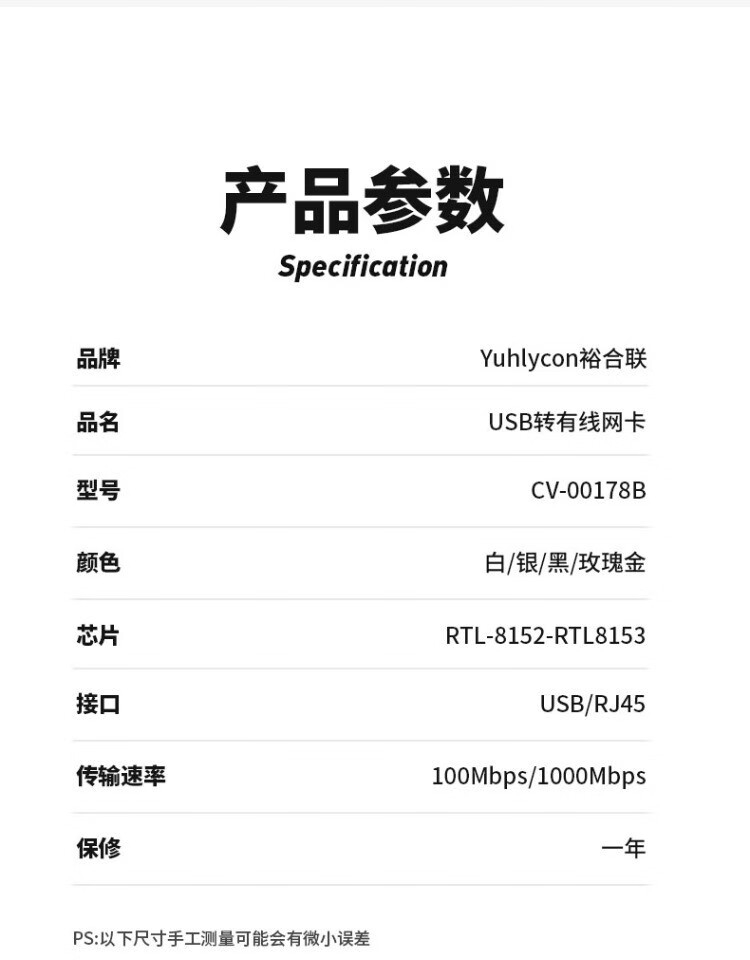 产品参数
Specification

品牌 Yuhlycon裕合联

品名 USB转有线网卡

型号 CV-00178B

颜色 白/银/黑/玫瑰金

芯片 RTL-8152-RTL8153

接口 USB/RJ45

传输速率 100Mbps/1000Mbps

保修 一年

PS:以下尺寸手工测量可能会有微小误差